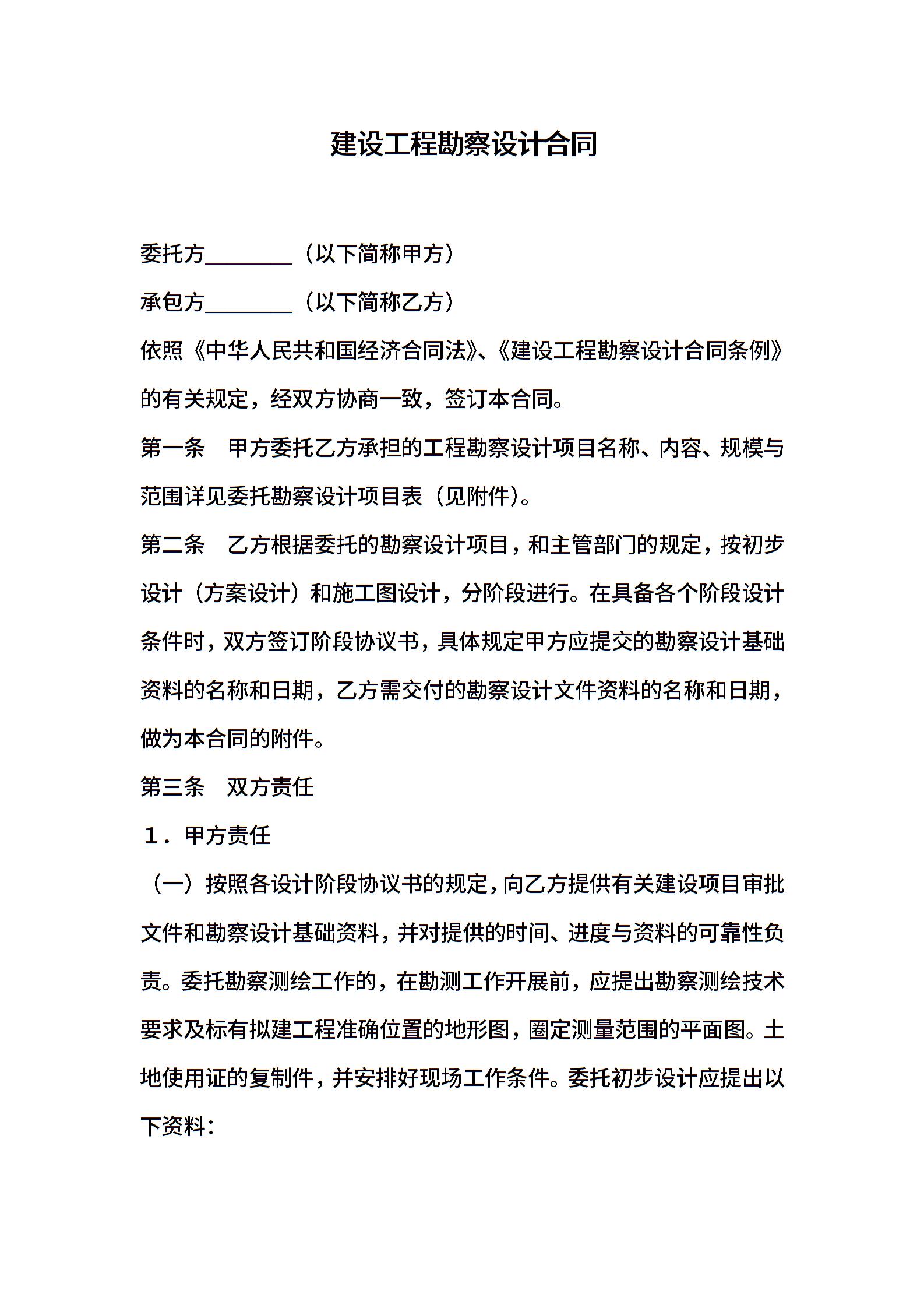 建设工程勘察设计合同

委托方________（以下简称甲方）

承包方________（以下简称乙方）

依照《中华人民共和国经济合同法》、《建设工程勘察设计合同条例》的有关规定，经双方协商一致，签订本合同。

第一条　甲方委托乙方承担的工程勘察设计项目名称、内容、规模与范围详见委托勘察设计项目表（见附件）。

第二条　乙方根据委托的勘察设计项目，和主管部门的规定，按初步设计（方案设计）和施工图设计，分阶段进行。在具备各个阶段设计条件时，双方签订阶段协议书，具体规定甲方应提交的勘察设计基础资料的名称和日期，乙方需交付的勘察设计文件资料的名称和日期，做为本合同的附件。

第三条　双方责任

１．甲方责任

（一）按照各设计阶段协议书的规定，向乙方提供有关建设项目审批文件和勘察设计基础资料，并对提供的时间、进度与资料的可靠性负责。委托勘察测绘工作的，在勘测工作开展前，应提出勘察测绘技术要求及标有拟建工程准确位置的地形图，圈定测量范围的平面图。土地使用证的复制件，并安排好现场工作条件。委托初步设计应提出以下资料：